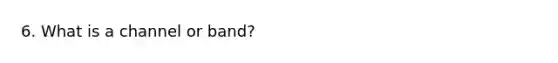 6. What is a channel or band?